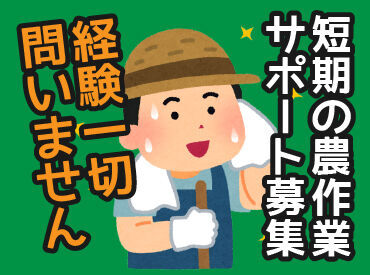 短期の農作業
サポート募集

経験一切
問いません